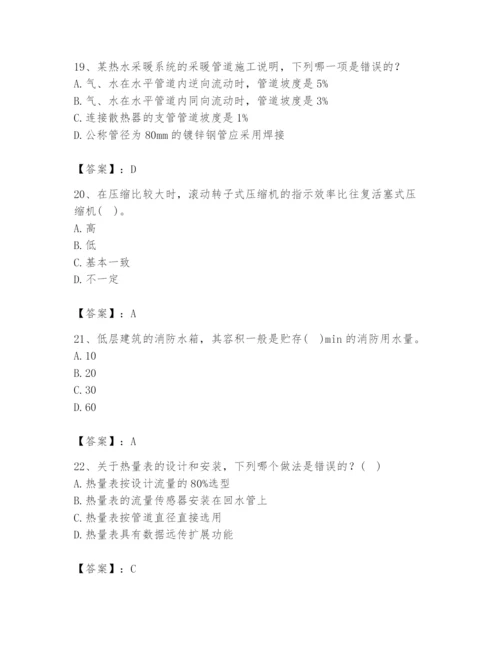 19、某热水采暖系统的采暖管道施工说明，下列哪一项是错误的？
A. 气、水在水平管道内逆向流动时，管道坡度是 5%
B. 气、水在水平管道内同向流动时，管道坡度是 3%
C. 连接散热器的支管管道坡度是 1%
D. 公称管径为 80mm 的镀锌钢管应采用焊接

【答案】：D

20、在压缩比较大时，滚动转子式压缩机的指示效率比往复活塞式压缩机（ ）。
A. 高
B. 低
C. 基本一致
D. 不一定

【答案】：A

21、低层建筑的消防水箱，其容积一般是贮存（ ）min 的消防用水量。
A. 10
B. 20
C. 30
D. 60

【答案】：A

22、关于热量表的设计和安装，下列哪个做法是错误的？（ ）
A. 热量表按设计流量的 80%选型
B. 热量表的流量传感器安装在回水管上
C. 热量表按管道直径直接选用
D. 热量表具有数据远传扩展功能

【答案】：C